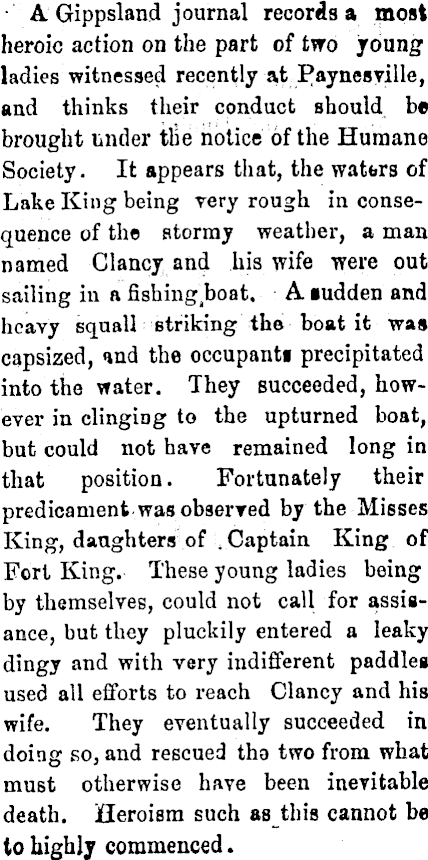 A Gippsland journal records a most heroic action on the part of two young ladies witnessed recently at Paynesville, and thinks their conduct should be brought under the notice of the Humane Society. It appears that, the waters of Lake King being very rough in consequence of the stormy weather, a man named Clancy and his wife were out sailing in a fishing boat. A sudden and heavy squall striking the boat it was capsized, and the occupants precipitated into the water. They succeeded, however in clinging to the upturned boat, but could not have remained long in that position. Fortunately their predicament was observed by the Misses King, daughters of Captain King of Fort King. These young ladies being by themselves, could not call for assisance, but they pluckily entered a leaky dingy and with very indifferent paddles used all efforts to reach Clancy and his wife. They eventually succeeded in doing so, and rescued the two from what must otherwise have been inevitable death. Heroism such as this cannot be to highly commenced.